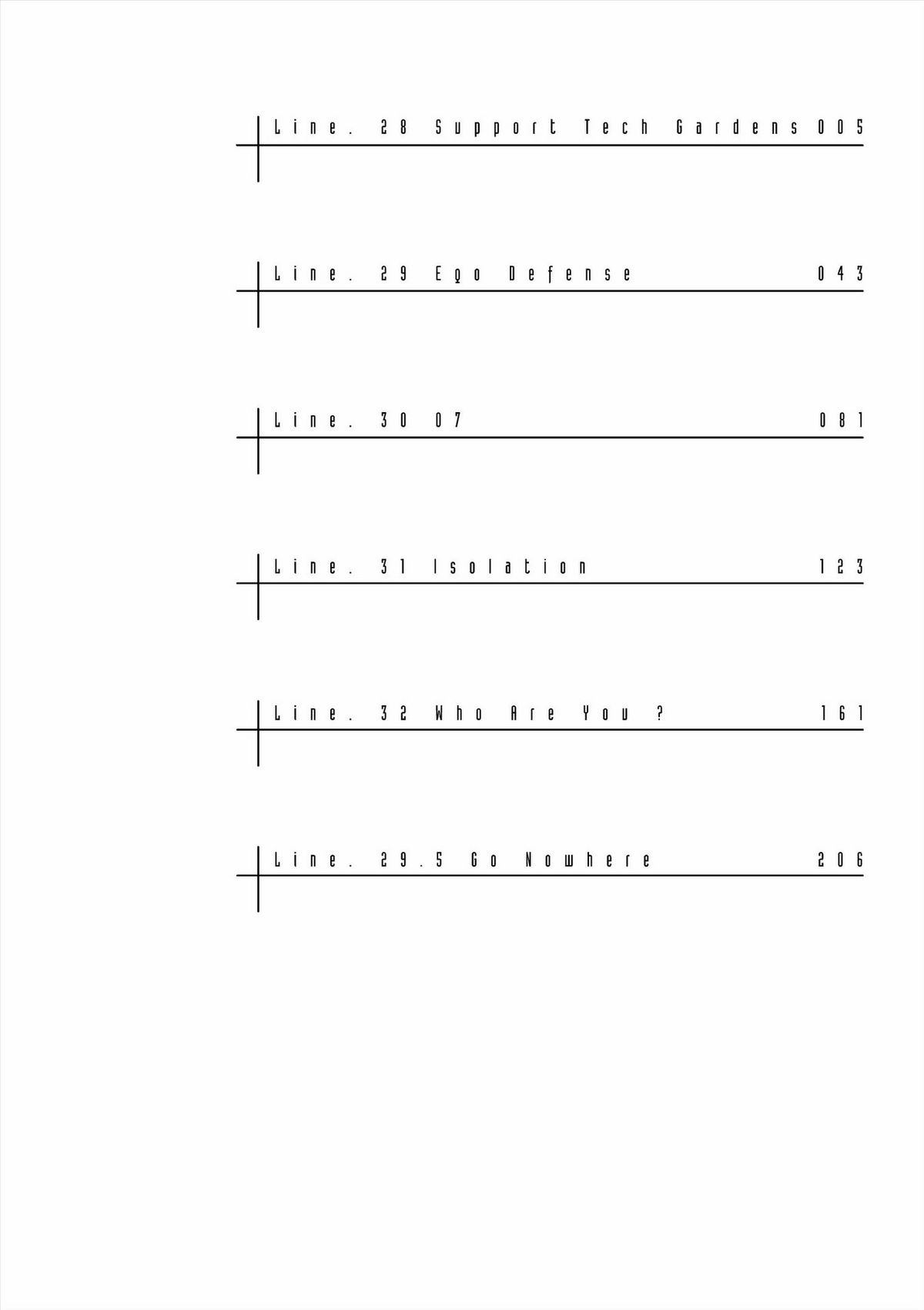 Line. 28 Support Tech Gardens 005

Line. 29 Ego Defense 043

Line. 30 07 081

Line. 31 Isolation 123

Line. 32 Who Are You ? 161

Line. 29.5 Go Nowhere 206